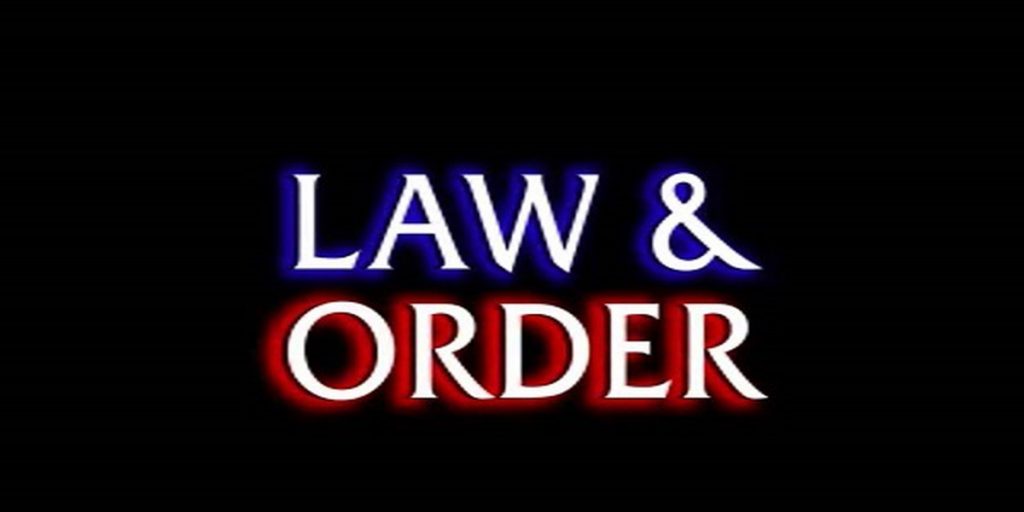 LAW &
ORDER